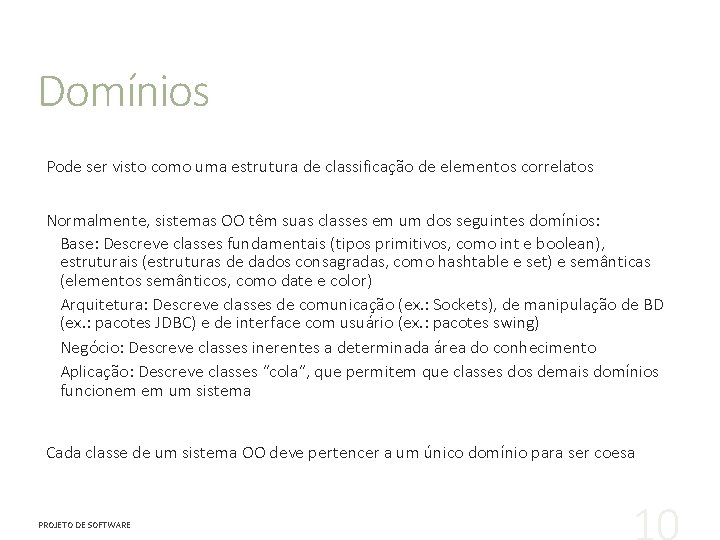 Domínios

Pode ser visto como uma estrutura de classificação de elementos correlatos

Normalmente, sistemas OO têm suas classes em um dos seguintes domínios:

Base: Descreve classes fundamentais (tipos primitivos, como int e boolean), estruturais (estruturas de dados consagradas, como hashtable e set) e semânticas (elementos semânticos, como date e color)

Arquitetura: Descreve classes de comunicação (ex.: Sockets), de manipulação de BD (ex.: pacotes JDBC) e de interface com usuário (ex.: pacotes swing)

Negócio: Descreve classes inerentes a determinada área do conhecimento

Aplicação: Descreve classes "cola", que permitem que classes dos demais domínios funcionem em um sistema

Cada classe de um sistema OO deve pertencer a um único domínio para ser coesa

PROJETO DE SOFTWARE

10